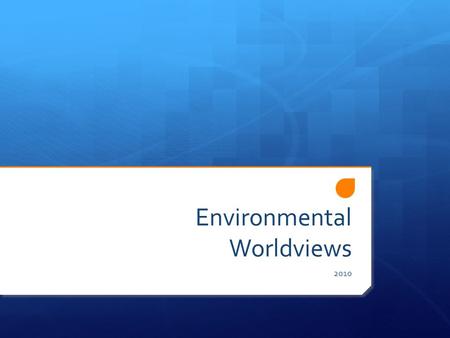 Environmental Worldviews

2010